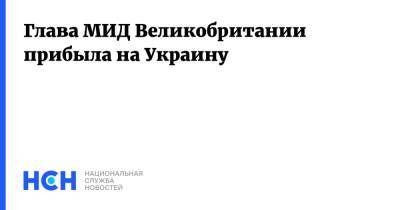 Глава МИД Великобритании прибыла на Украину

НСН

НАЦИОНАЛЬНАЯ СЛУЖБА НОВОСТЕЙ